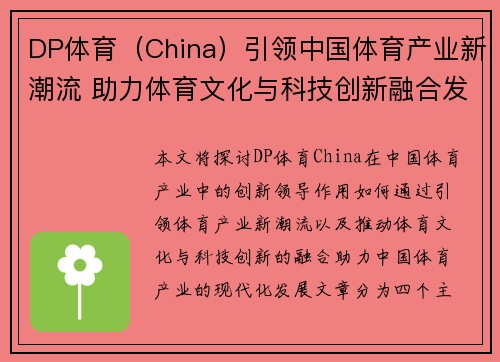 DP体育（China）引领中国体育产业新潮流 助力体育文化与科技创新融合发

本文将探讨DP体育China在中国体育产业中的创新领导作用如何通过引领体育产业新潮流以及推动体育文化与科技创新的融合助力中国体育产业的现代化发展文章分为四个主